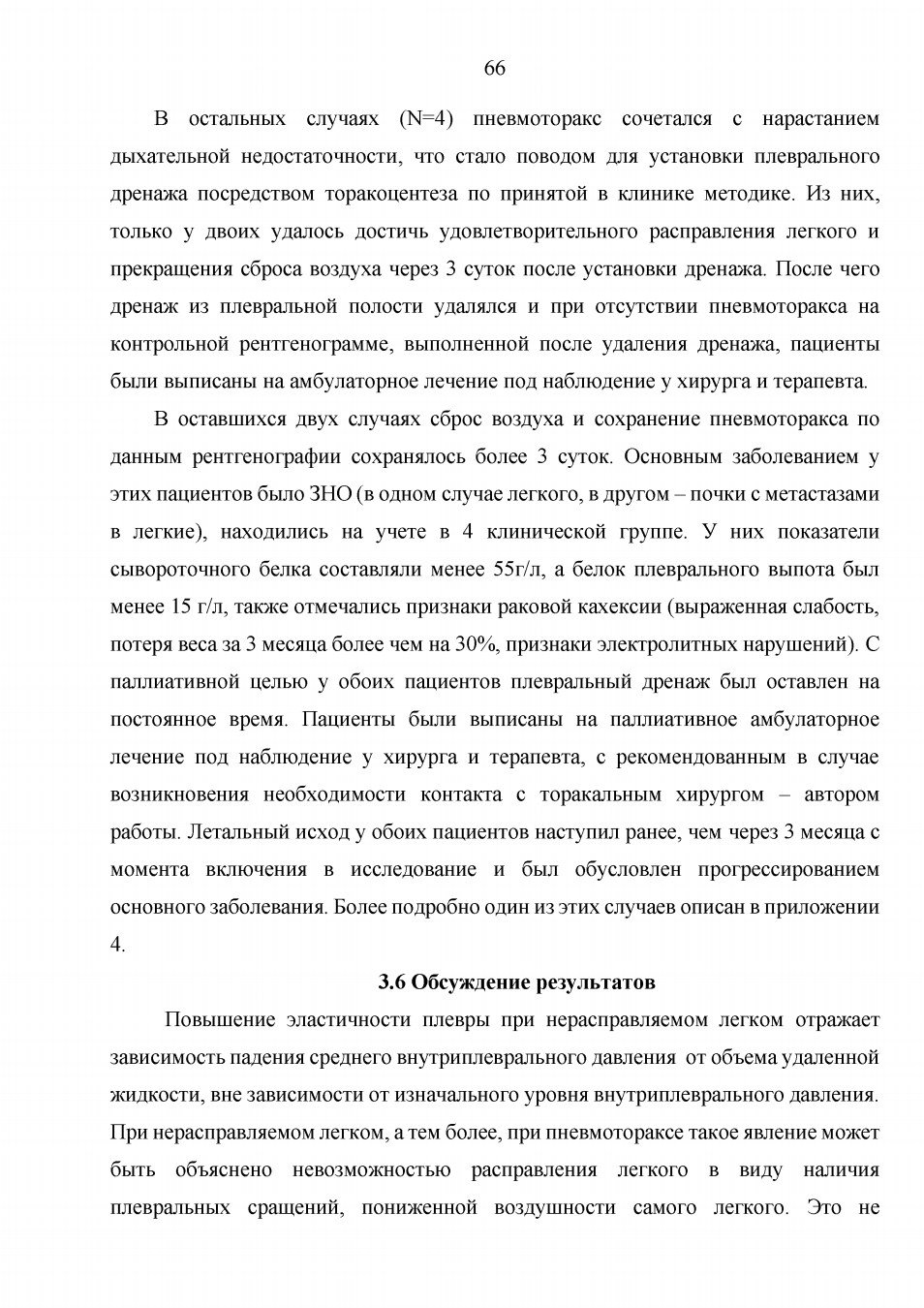 66

В остальных случаях (N=4) пневмоторакс сочетался с нарастанием дыхательной недостаточности, что стало поводом для установки плеврального дренажа посредством торакоцентеза по принятой в клинике методике. Из них, только у двоих удалось достичь удовлетворительного расправления легкого и прекращения сброса воздуха через 3 суток после установки дренажа. После чего дренаж из плевральной полости удалялся и при отсутствии пневмоторакса на контрольной рентгенограмме, выполненной после удаления дренажа, пациенты были выписаны на амбулаторное лечение под наблюдение у хирурга и терапевта.

В оставшихся двух случаях сброс воздуха и сохранение пневмоторакса по данным рентгенографии сохранялось более 3 суток. Основным заболеванием у этих пациентов было ЗНО (в одном случае легкого, в другом – почки с метастазами в легкие), находились на учете в 4 клинической группе. У них показатели сывороточного белка составляли менее 55г/л, а белок плеврального выпота был менее 15 г/л, также отмечались признаки раковой кахексии (выраженная слабость, потеря веса за 3 месяца более чем на 30%, признаки электролитных нарушений). С паллиативной целью у обоих пациентов плевральный дренаж был оставлен на постоянное время. Пациенты были выписаны на паллиативное амбулаторное лечение под наблюдение у хирурга и терапевта, с рекомендованным в случае возникновения необходимости контакта с торакальным хирургом – автором работы. Летальный исход у обоих пациентов наступил ранее, чем через 3 месяца с момента включения в исследование и был обусловлен прогрессированием основного заболевания. Более подробно один из этих случаев описан в приложении 4.

3.6 Обсуждение результатов

Повышение эластичности плевры при нерасправляемом легком отражает зависимость падения среднего внутриплеврального давления от объема удаленной жидкости, вне зависимости от изначального уровня внутриплеврального давления. При нерасправляемом легком, а тем более, при пневмотораксе такое явление может быть объяснено невозможностью расправления легкого в виду наличия плевральных сращений, пониженной воздушности самого легкого. Это не